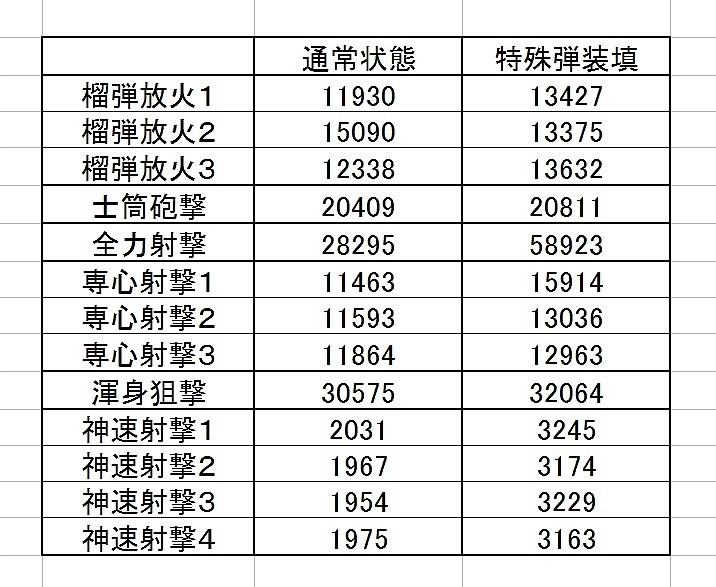 |  | 通常状態 | 特殊弾装填 |
|---|---|---|
| 榴弾放火1 | 11930 | 13427 |
| 榴弾放火2 | 15090 | 13375 |
| 榴弾放火3 | 12338 | 13632 |
| 士筒砲撃 | 20409 | 20811 |
| 全力射撃 | 28295 | 58923 |
| 専心射撃1 | 11463 | 15914 |
| 専心射撃2 | 11593 | 13036 |
| 専心射撃3 | 11864 | 12963 |
| 渾身狙撃 | 30575 | 32064 |
| 神速射撃1 | 2031 | 3245 |
| 神速射撃2 | 1967 | 3174 |
| 神速射撃3 | 1954 | 3229 |
| 神速射撃4 | 1975 | 3163 |